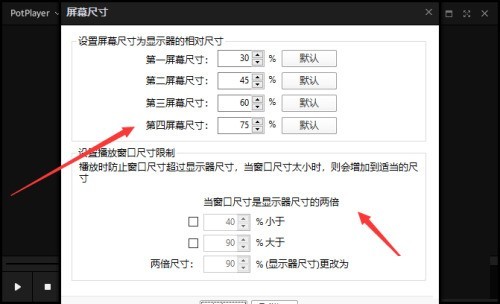 PotPlayer

屏幕尺寸

设置屏幕尺寸为显示器的相对尺寸

第一屏幕尺寸: 30 % 默认

第二屏幕尺寸: 45 % 默认

第三屏幕尺寸: 60 % 默认

第四屏幕尺寸: 75 % 默认

设置播放窗口尺寸限制

播放时防止窗口尺寸超过显示器尺寸，当窗口尺寸太小时，则会增加到适当的尺寸

当窗口尺寸是显示器尺寸的两倍

40 % 小于

90 % 大于

两倍尺寸: 90 % (显示器尺寸)更改为